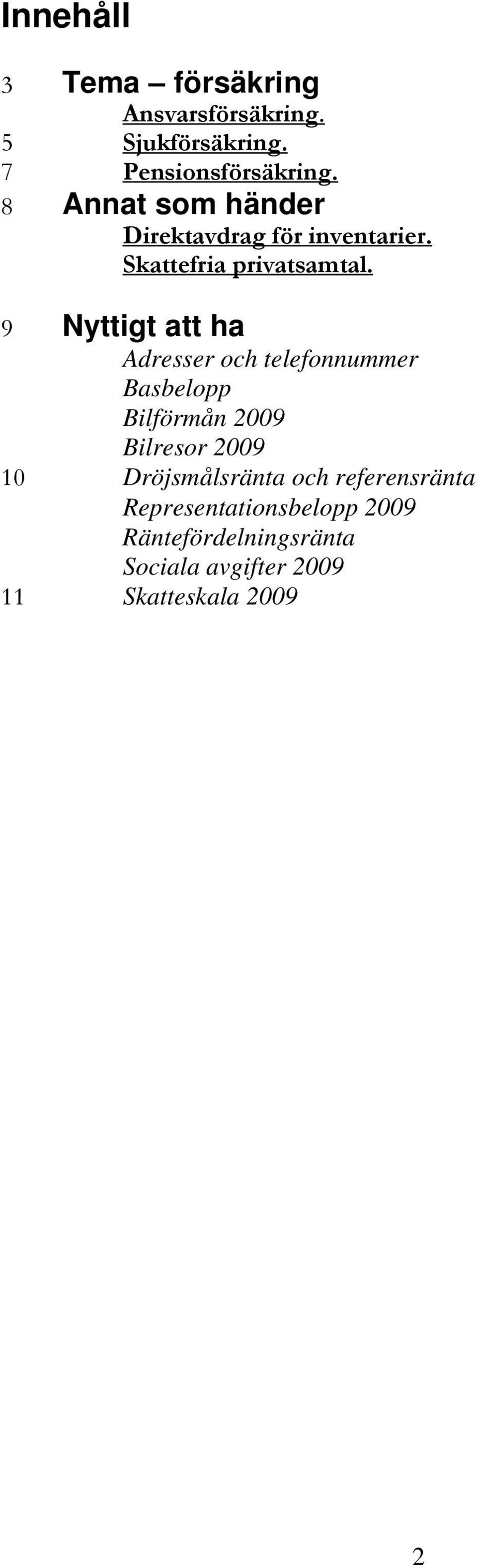 Innehåll

3 Tema – försäkring
Ansvarsförsäkring.
5 Sjukförsäkring.
7 Pensionsförsäkring.
8 Annat som händer
Direktavdrag för inventarier.
Skattefria privatsamtal.

9 Nyttigt att ha
Adresser och telefonnummer
Basbelopp
Bilförmån 2009
Bilresor 2009
10 Dröjsmålsränta och referensränta
Representationsbelopp 2009
Räntefördelningsränta
Sociala avgifter 2009
11 Skatteskala 2009

2